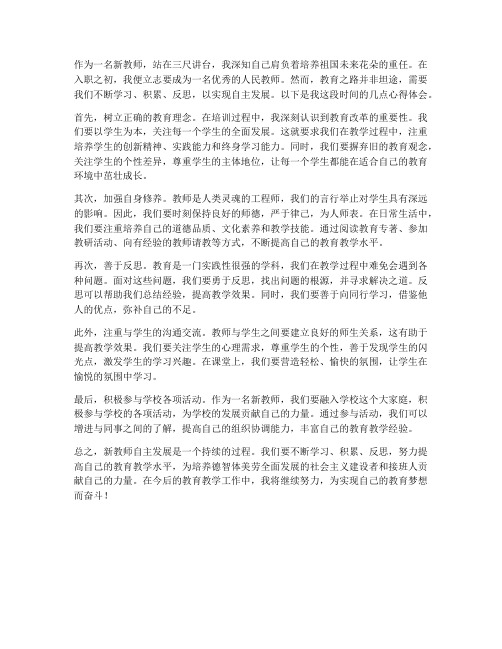 作为一名新教师，站在三尺讲台，我深知自己肩负着培养祖国未来花朵的重任。在入职之初，我便立志要成为一名优秀的人民教师。然而，教育之路并非坦途，需要我们不断学习、积累、反思，以实现自主发展。以下是我这段时间的几点心得体会。

首先，树立正确的教育理念。在培训过程中，我深刻认识到教育改革的重要性。我们要以学生为本，关注每一个学生的全面发展。这就要求我们在教学过程中，注重培养学生的创新精神、实践能力和终身学习能力。同时，我们要摒弃旧的教育观念，关注学生的个性差异，尊重学生的主体地位，让每一个学生都能在适合自己的教育环境中茁壮成长。

其次，加强自身修养。教师是人类灵魂的工程师，我们的言行举止对学生具有深远的影响。因此，我们要时刻保持良好的师德，严于律己，为人师表。在日常生活中，我们要注重培养自己的道德品质、文化素养和教学技能。通过阅读教育专著、参加教研活动、向有经验的教师请教等方式，不断提高自己的教育教学水平。

再次，善于反思。教育是一门实践性很强的学科，我们在教学过程中难免会遇到各种问题。面对这些问题，我们要勇于反思，找出问题的根源，并寻求解决之道。反思可以帮助我们总结经验，提高教学效果。同时，我们要善于向同行学习，借鉴他人的优点，弥补自己的不足。

此外，注重与学生的沟通交流。教师与学生之间要建立良好的师生关系，这有助于提高教学效果。我们要关注学生的心理需求，尊重学生的个性，善于发现学生的闪光点，激发学生的学习兴趣。在课堂上，我们要营造轻松、愉快的氛围，让学生在愉悦的氛围中学习。

最后，积极参与学校各项活动。作为一名新教师，我们要融入学校这个大家庭，积极参与学校的各项活动，为学校的发展贡献自己的力量。通过参与活动，我们可以增进与同事之间的了解，提高自己的组织协调能力，丰富自己的教育教学经验。

总之，新教师自主发展是一个持续的过程。我们要不断学习、积累、反思，努力提高自己的教育教学水平，为培养德智体美劳全面发展的社会主义建设者和接班人贡献自己的力量。在今后的教育教学工作中，我将继续努力，为实现自己的教育梦想而奋斗！